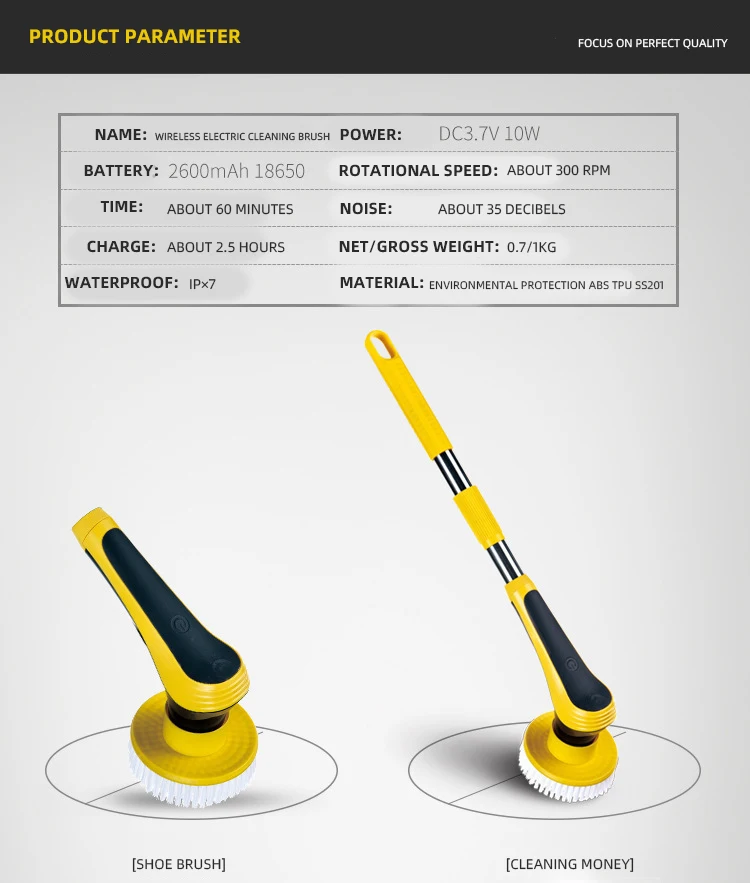 PRODUCT PARAMETER

FOCUS ON PERFECT QUALITY

NAME: WIRELESS ELECTRIC CLEANING BRUSH
POWER: DC3.7V 10W
BATTERY: 2600mAh 18650
ROTATIONAL SPEED: ABOUT 300 RPM
TIME: ABOUT 60 MINUTES
NOISE: ABOUT 35 DECIBELS
CHARGE: ABOUT 2.5 HOURS
NET/GROSS WEIGHT: 0.7/1KG
WATERPROOF: IP×7
MATERIAL: ENVIRONMENTAL PROTECTION ABS TPU SS201

[SHOE BRUSH]

[CLEANING MONEY]